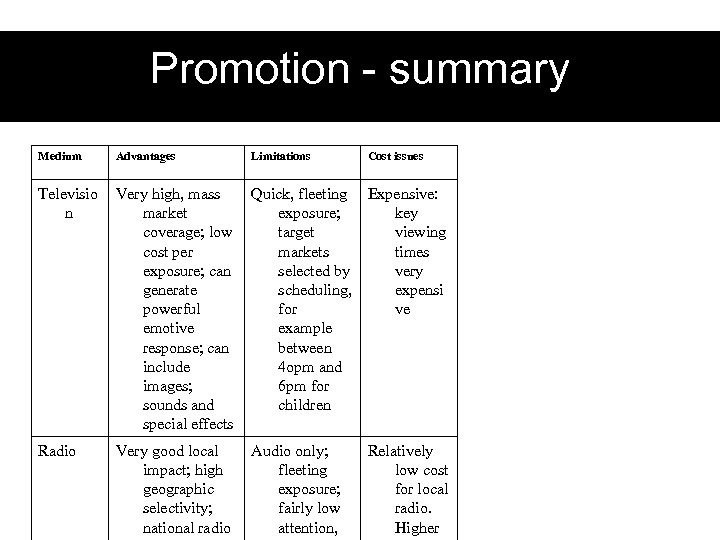 Promotion - summary

| Medium | Advantages | Limitations | Cost issues |
|---|---|---|---|
| Television | Very high, mass market coverage; low cost per exposure; can generate powerful emotive response; can include images; sounds and special effects | Quick, fleeting exposure; target markets selected by scheduling, for example between 4opm and 6pm for children | Expensive: key viewing times very expensive |
| Radio | Very good local impact; high geographic selectivity; national radio | Audio only; fleeting exposure; fairly low attention, | Relatively low cost for local radio. Higher |